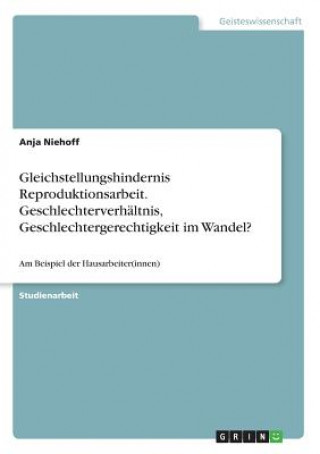 Geisteswissenschaft

Anja Niehoff

Gleichstellungshindernis Reproduktionsarbeit. Geschlechterverhältnis, Geschlechtergerechtigkeit im Wandel?

Am Beispiel der Hausarbeiter(innen)

Studienarbeit

GRIN